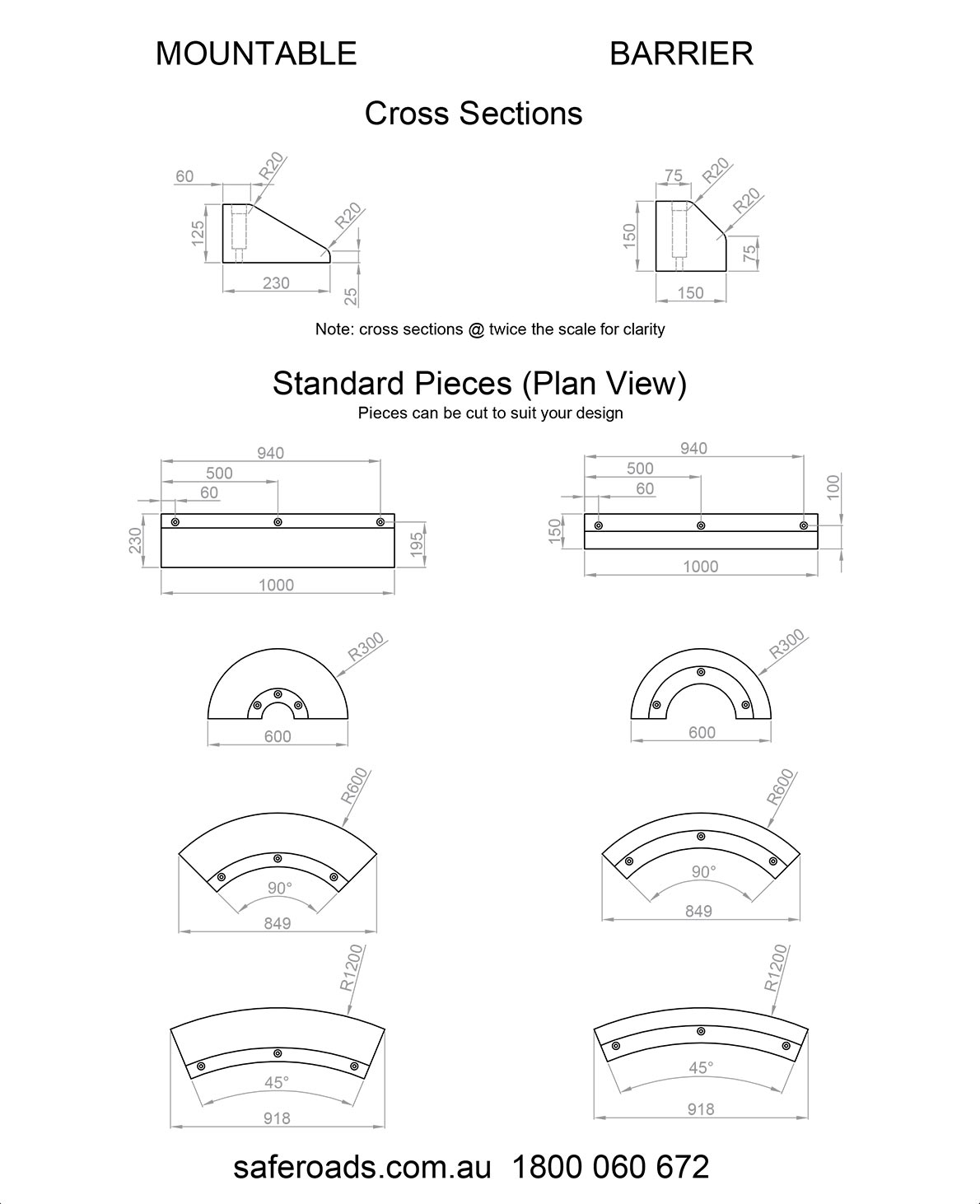 MOUNTABLE

BARRIER

Cross Sections

60
R20
R20
125
230
25

75
R20
R20
150
75
150

Note: cross sections @ twice the scale for clarity

Standard Pieces (Plan View)
Pieces can be cut to suit your design

940
500
60
230
195
1000

940
500
60
100
150
1000

R300
600

R300
600

R600
90°
849

R600
90°
849

R1200
45°
918

R1200
45°
918

saferoads.com.au 1800 060 672